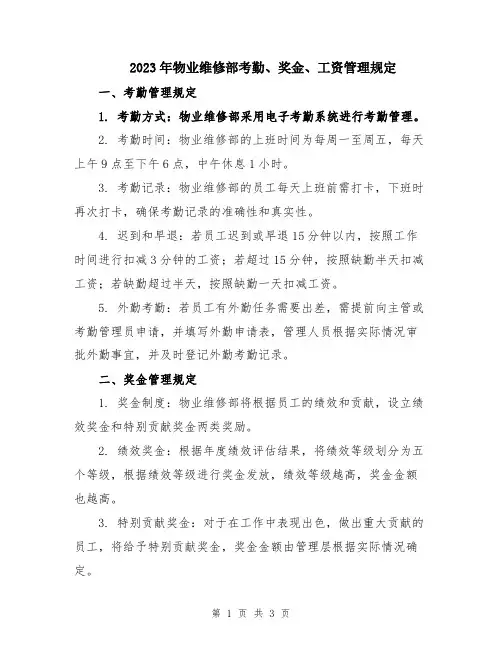 2023年物业维修部考勤、奖金、工资管理规定

一、考勤管理规定

1. 考勤方式：物业维修部采用电子考勤系统进行考勤管理。

2. 考勤时间：物业维修部的上班时间为每周一至周五，每天上午9点至下午6点，中午休息1小时。

3. 考勤记录：物业维修部的员工每天上班前需打卡，下班时再次打卡，确保考勤记录的准确性和真实性。

4. 迟到和早退：若员工迟到或早退15分钟以内，按照工作时间进行扣减3分钟的工资；若超过15分钟，按照缺勤半天扣减工资；若缺勤超过半天，按照缺勤一天扣减工资。

5. 外勤考勤：若员工有外勤任务需要出差，需提前向主管或考勤管理员申请，并填写外勤申请表，管理人员根据实际情况审批外勤事宜，并及时登记外勤考勤记录。

二、奖金管理规定

1. 奖金制度：物业维修部将根据员工的绩效和贡献，设立绩效奖金和特别贡献奖金两类奖励。

2. 绩效奖金：根据年度绩效评估结果，将绩效等级划分为五个等级，根据绩效等级进行奖金发放，绩效等级越高，奖金金额也越高。

3. 特别贡献奖金：对于在工作中表现出色，做出重大贡献的员工，将给予特别贡献奖金，奖金金额由管理层根据实际情况确定。

第 1 页 共 3 页